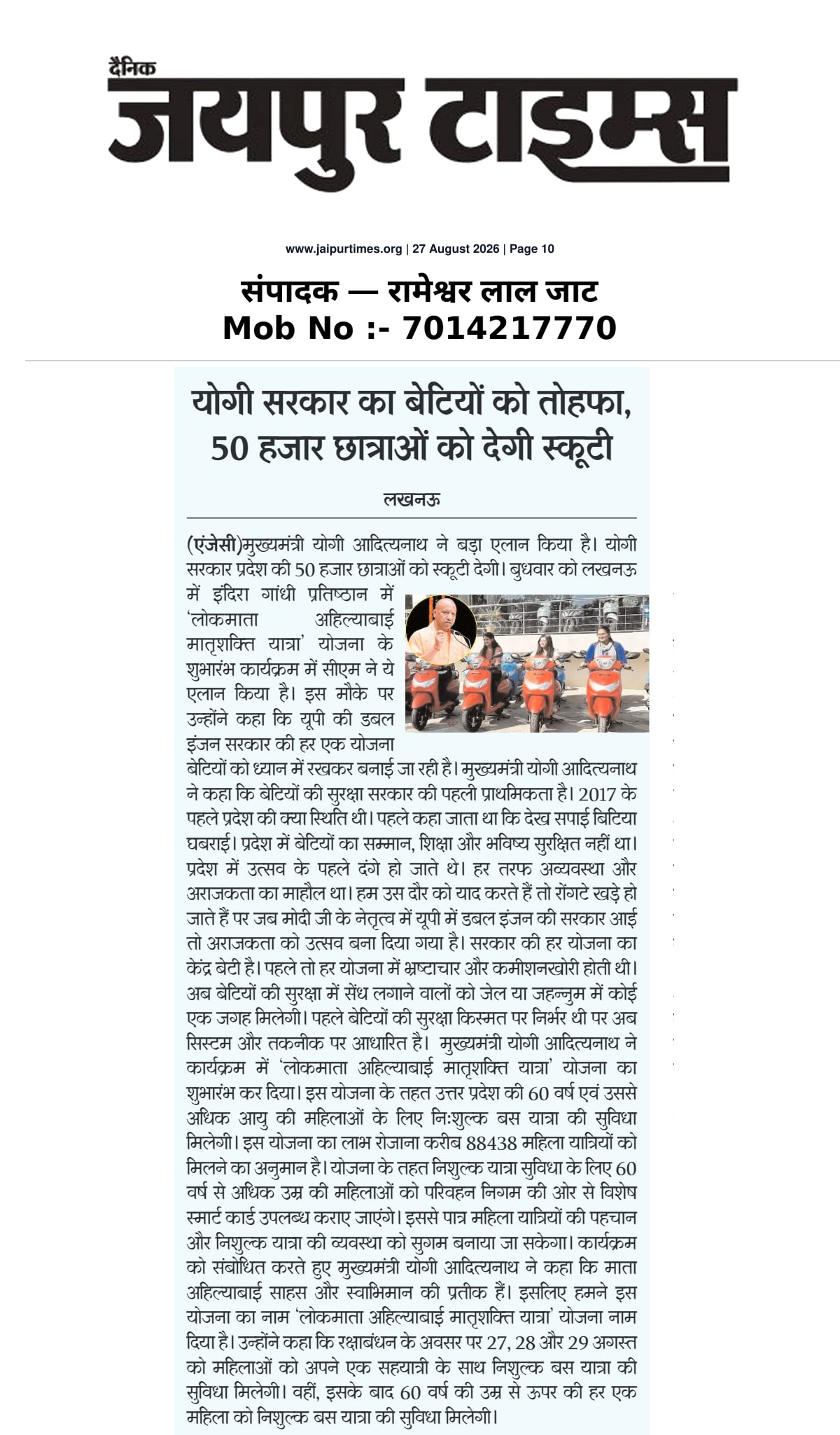 दैनिक
जयपुर टाइम्स

www.jaipurtimes.org | 27 August 2026 | Page 10

संपादक — रामेश्वर लाल जाट
Mob No :- 7014217770

योगी सरकार का बेटियों को तोहफा, 50 हजार छात्राओं को देगी स्कूटी

लखनऊ

(एंजेसी)मुख्यमंत्री योगी आदित्यनाथ ने बड़ा एलान किया है। योगी सरकार प्रदेश की 50 हजार छात्राओं को स्कूटी देगी। बुधवार को लखनऊ में इंदिरा गांधी प्रतिष्ठान में 'लोकमाता अहिल्याबाई मातृशक्ति यात्रा' योजना के शुभारंभ कार्यक्रम में सीएम ने ये एलान किया है। इस मौके पर उन्होंने कहा कि यूपी की डबल इंजन सरकार की हर एक योजना बेटियों को ध्यान में रखकर बनाई जा रही है। मुख्यमंत्री योगी आदित्यनाथ ने कहा कि बेटियों की सुरक्षा सरकार की पहली प्राथमिकता है। 2017 के पहले प्रदेश की क्या स्थिति थी। पहले कहा जाता था कि देख सपाई बिटिया घबराई। प्रदेश में बेटियों का सम्मान, शिक्षा और भविष्य सुरक्षित नहीं था। प्रदेश में उत्सव के पहले दंगे हो जाते थे। हर तरफ अव्यवस्था और अराजकता का माहौल था। हम उस दौर को याद करते हैं तो रोंगटे खड़े हो जाते हैं पर जब मोदी जी के नेतृत्व में यूपी में डबल इंजन की सरकार आई तो अराजकता को उत्सव बना दिया गया है। सरकार की हर योजना का केंद्र बेटी है। पहले तो हर योजना में भ्रष्टाचार और कमीशनखोरी होती थी। अब बेटियों की सुरक्षा में सेंध लगाने वालों को जेल या जहन्नुम में कोई एक जगह मिलेगी। पहले बेटियों की सुरक्षा किस्मत पर निर्भर थी पर अब सिस्टम और तकनीक पर आधारित है। मुख्यमंत्री योगी आदित्यनाथ ने कार्यक्रम में 'लोकमाता अहिल्याबाई मातृशक्ति यात्रा' योजना का शुभारंभ कर दिया। इस योजना के तहत उत्तर प्रदेश की 60 वर्ष एवं उससे अधिक आयु की महिलाओं के लिए नि:शुल्क बस यात्रा की सुविधा मिलेगी। इस योजना का लाभ रोजाना करीब 88438 महिला यात्रियों को मिलने का अनुमान है। योजना के तहत निशुल्क यात्रा सुविधा के लिए 60 वर्ष से अधिक उम्र की महिलाओं को परिवहन निगम की ओर से विशेष स्मार्ट कार्ड उपलब्ध कराए जाएंगे। इससे पात्र महिला यात्रियों की पहचान और निशुल्क यात्रा की व्यवस्था को सुगम बनाया जा सकेगा। कार्यक्रम को संबोधित करते हुए मुख्यमंत्री योगी आदित्यनाथ ने कहा कि माता अहिल्याबाई साहस और स्वाभिमान की प्रतीक हैं। इसलिए हमने इस योजना का नाम 'लोकमाता अहिल्याबाई मातृशक्ति यात्रा' योजना नाम दिया है। उन्होंने कहा कि रक्षाबंधन के अवसर पर 27, 28 और 29 अगस्त को महिलाओं को अपने एक सहयात्री के साथ निशुल्क बस यात्रा की सुविधा मिलेगी। वहीं, इसके बाद 60 वर्ष की उम्र से ऊपर की हर एक महिला को निशुल्क बस यात्रा की सुविधा मिलेगी।